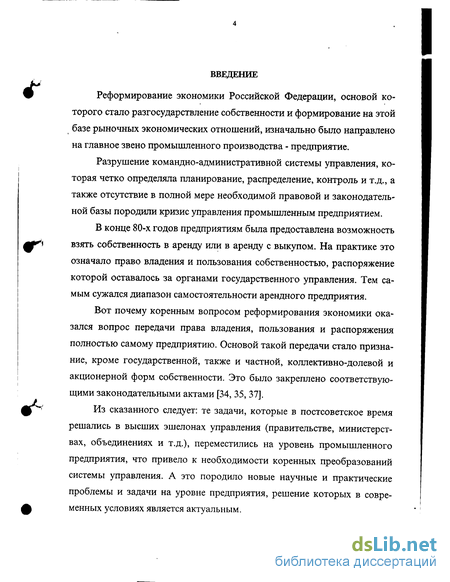 4

ВВЕДЕНИЕ

Реформирование экономики Российской Федерации, основой которого стало разгосударствление собственности и формирование на этой базе рыночных экономических отношений, изначально было направлено на главное звено промышленного производства - предприятие.

Разрушение командно-административной системы управления, которая четко определяла планирование, распределение, контроль и т.д., а также отсутствие в полной мере необходимой правовой и законодательной базы породили кризис управления промышленным предприятием.

В конце 80-х годов предприятиям была предоставлена возможность взять собственность в аренду или в аренду с выкупом. На практике это означало право владения и пользования собственностью, распоряжение которой оставалось за органами государственного управления. Тем самым сужался диапазон самостоятельности арендного предприятия.

Вот почему коренным вопросом реформирования экономики оказался вопрос передачи права владения, пользования и распоряжения полностью самому предприятию. Основой такой передачи стало признание, кроме государственной, также и частной, коллективно-долевой и акционерной форм собственности. Это было закреплено соответствующими законодательными актами [34, 35, 37].

Из сказанного следует: те задачи, которые в постсоветское время решались в высших эшелонах управления (правительстве, министерствах, объединениях и т.д.), переместились на уровень промышленного предприятия, что привело к необходимости коренных преобразований системы управления. А это породило новые научные и практические проблемы и задачи на уровне предприятия, решение которых в современных условиях является актуальным.

dsLib.net
библиотека диссертаций